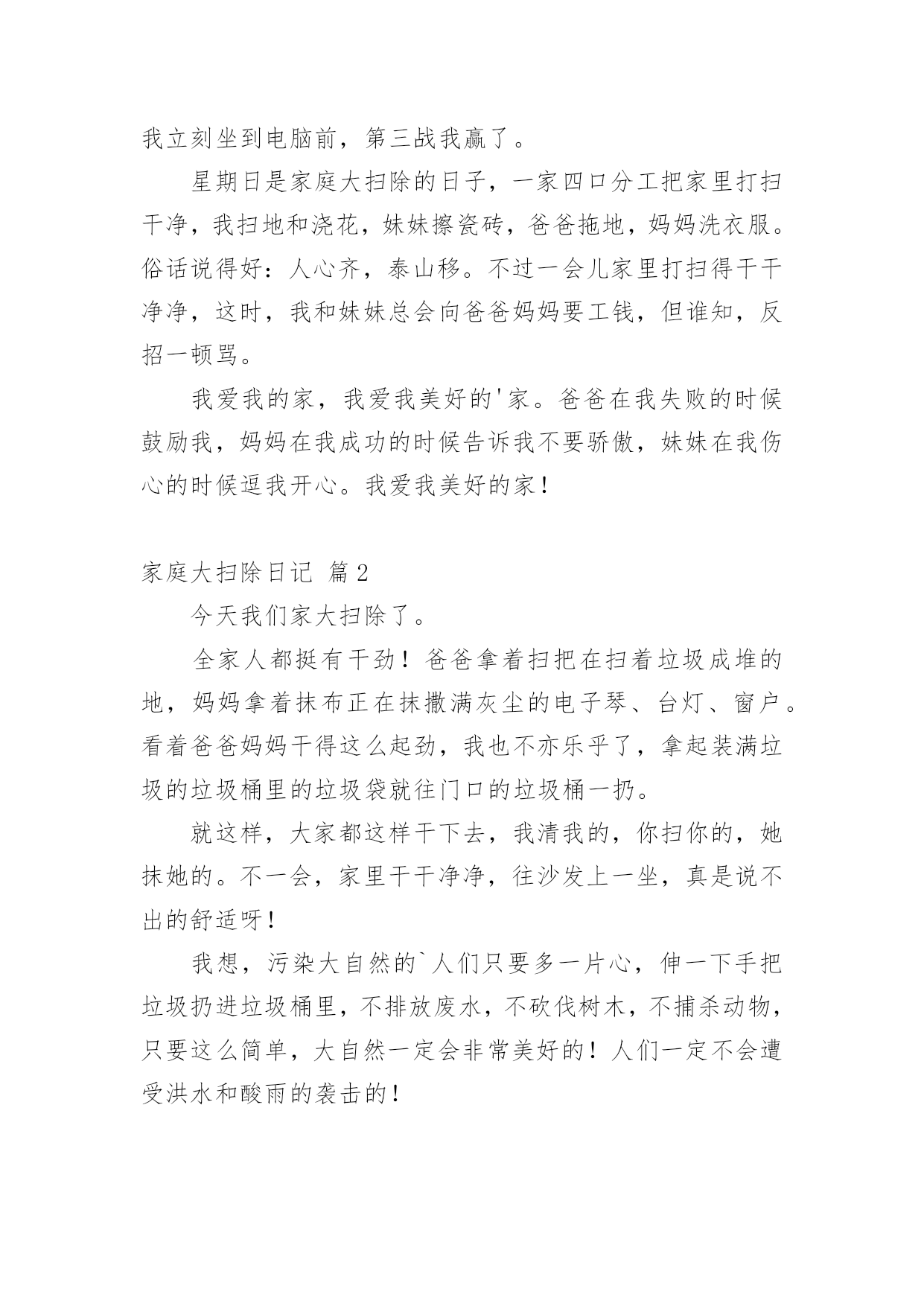 我立刻坐到电脑前，第三战我赢了。

星期日是家庭大扫除的日子，一家四口分工把家里打扫干净，我扫地和浇花，妹妹擦瓷砖，爸爸拖地，妈妈洗衣服。俗话说得好：人心齐，泰山移。不过一会儿家里打扫得干干净净，这时，我和妹妹总会向爸爸妈妈要工钱，但谁知，反招一顿骂。

我爱我的家，我爱我美好的'家。爸爸在我失败的时候鼓励我，妈妈在我成功的时候告诉我不要骄傲，妹妹在我伤心的时候逗我开心。我爱我美好的家！

家庭大扫除日记 篇2

今天我们家大扫除了。

全家人都挺有干劲！爸爸拿着扫把在扫着垃圾成堆的地，妈妈拿着抹布正在抹撒满灰尘的电子琴、台灯、窗户。看着爸爸妈妈干得这么起劲，我也不亦乐乎了，拿起装满垃圾的垃圾桶里的垃圾袋就往门口的垃圾桶一扔。

就这样，大家都这样干下去，我清我的，你扫你的，她抹她的。不一会，家里干干净净，往沙发上一坐，真是说不出的舒适呀！

我想，污染大自然的`人们只要多一片心，伸一下手把垃圾扔进垃圾桶里，不排放废水，不砍伐树木，不捕杀动物，只要这么简单，大自然一定会非常美好的！人们一定不会遭受洪水和酸雨的袭击的！